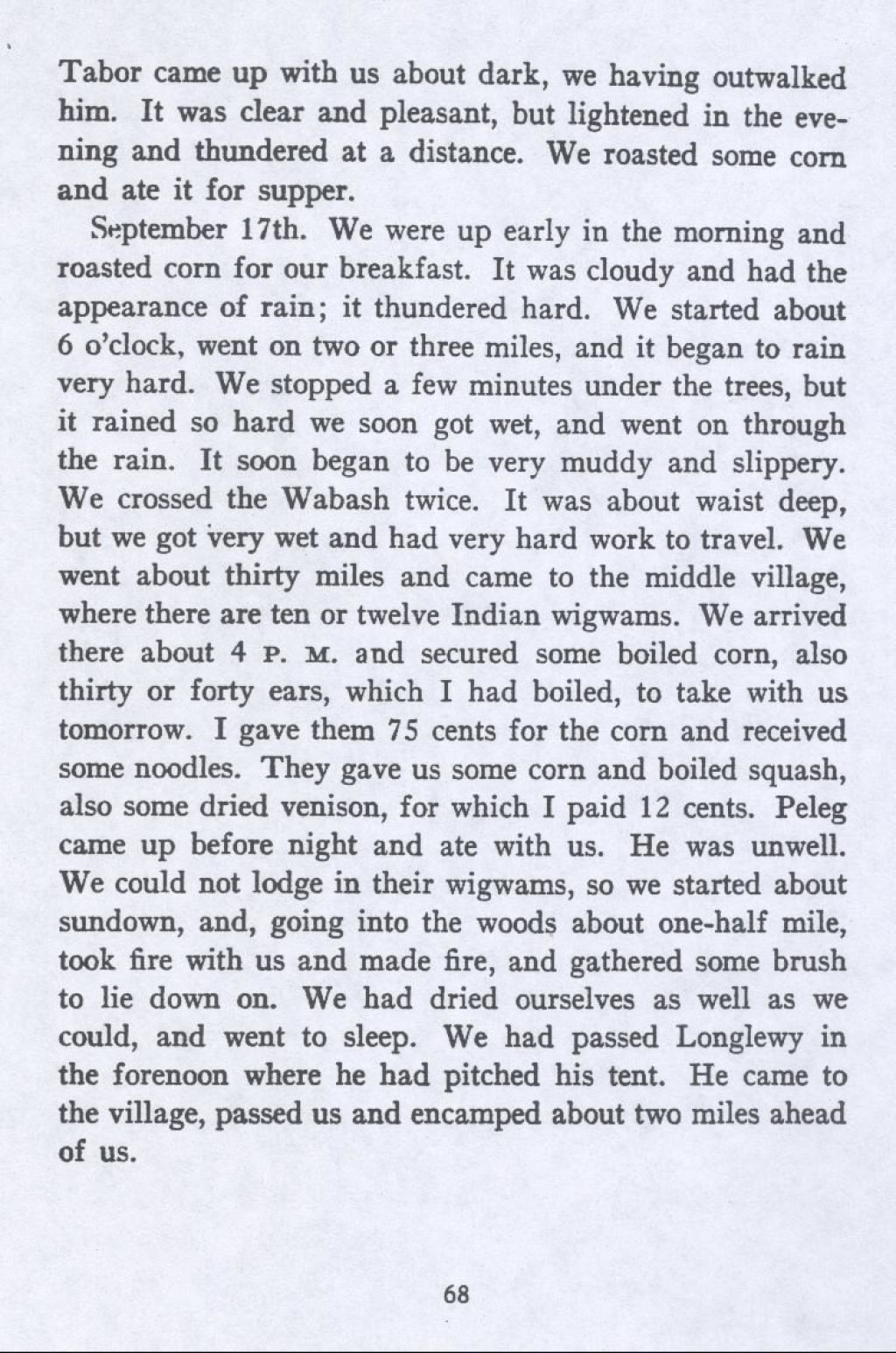 Tabor came up with us about dark, we having outwalked him. It was clear and pleasant, but lightened in the evening and thundered at a distance. We roasted some corn and ate it for supper.

September 17th. We were up early in the morning and roasted corn for our breakfast. It was cloudy and had the appearance of rain; it thundered hard. We started about 6 o'clock, went on two or three miles, and it began to rain very hard. We stopped a few minutes under the trees, but it rained so hard we soon got wet, and went on through the rain. It soon began to be very muddy and slippery. We crossed the Wabash twice. It was about waist deep, but we got very wet and had very hard work to travel. We went about thirty miles and came to the middle village, where there are ten or twelve Indian wigwams. We arrived there about 4 P. M. and secured some boiled corn, also thirty or forty ears, which I had boiled, to take with us tomorrow. I gave them 75 cents for the corn and received some noodles. They gave us some corn and boiled squash, also some dried venison, for which I paid 12 cents. Peleg came up before night and ate with us. He was unwell. We could not lodge in their wigwams, so we started about sundown, and, going into the woods about one-half mile, took fire with us and made fire, and gathered some brush to lie down on. We had dried ourselves as well as we could, and went to sleep. We had passed Longlewy in the forenoon where he had pitched his tent. He came to the village, passed us and encamped about two miles ahead of us.

68